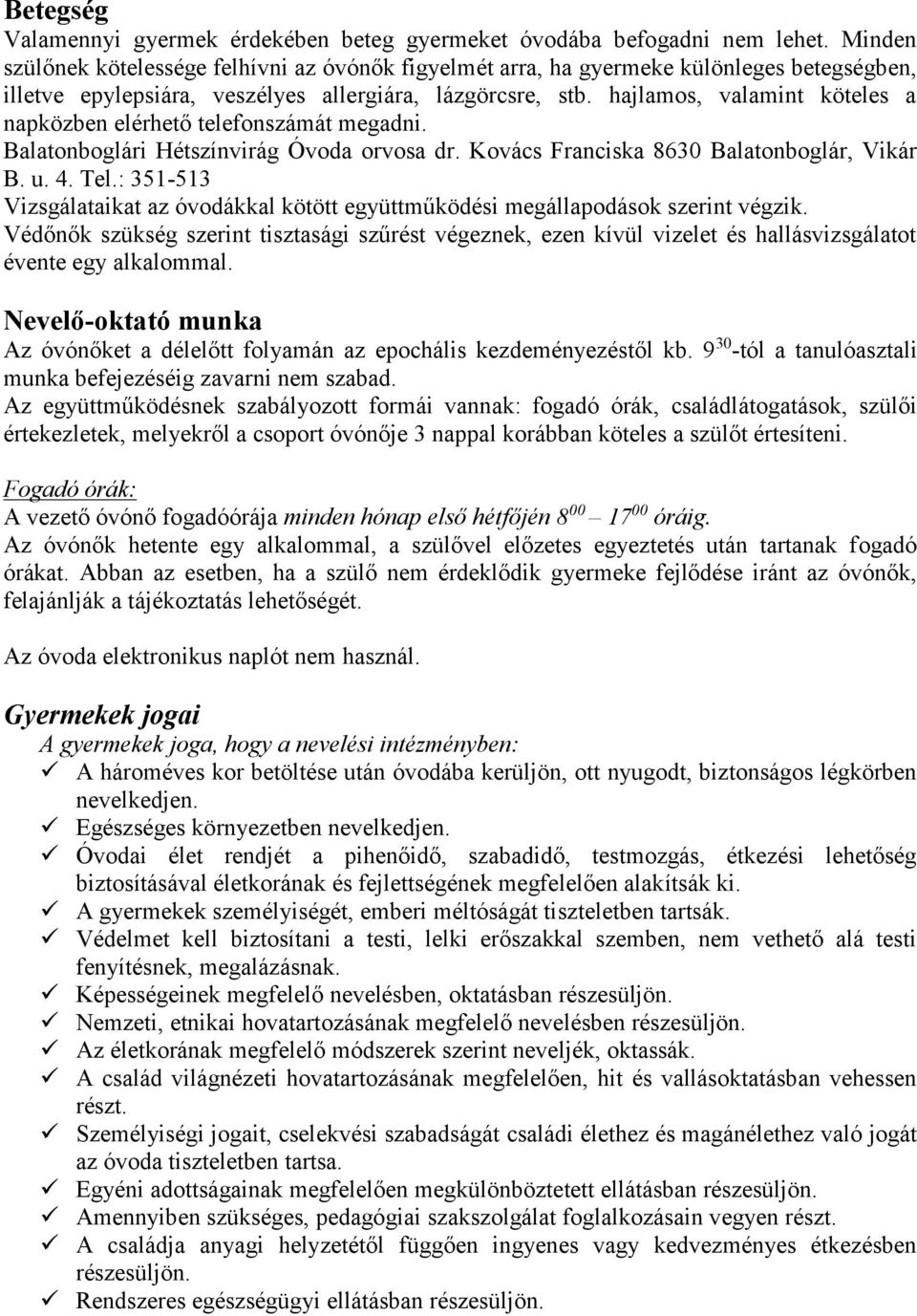 Betegség
Valamennyi gyermek érdekében beteg gyermeket óvodába befogadni nem lehet. Minden szülőnek kötelessége felhívni az óvónők figyelmét arra, ha gyermeke különleges betegségben, illetve epylepsiára, veszélyes allergiára, lázgörcsre, stb. hajlamos, valamint köteles a napközben elérhető telefonszámát megadni.
Balatonboglári Hétszínvirág Óvoda orvosa dr. Kovács Franciska 8630 Balatonboglár, Vikár B. u. 4. Tel.: 351-513
Vizsgálataikat az óvodákkal kötött együttműködési megállapodások szerint végzik.
Védőnők szükség szerint tisztasági szűrést végeznek, ezen kívül vizelet és hallásvizsgálatot évente egy alkalommal.

Nevelő-oktató munka
Az óvónőket a délelőtt folyamán az epochális kezdeményezéstől kb. $9^{30}$-tól a tanulóasztali munka befejezéséig zavarni nem szabad.
Az együttműködésnek szabályozott formái vannak: fogadó órák, családlátogatások, szülői értekezletek, melyekről a csoport óvónője 3 nappal korábban köteles a szülőt értesíteni.

Fogadó órák:
A vezető óvónő fogadóórája minden hónap első hétfőjén $8^{00}$ – $17^{00}$ óráig.
Az óvónők hetente egy alkalommal, a szülővel előzetes egyeztetés után tartanak fogadó órákat. Abban az esetben, ha a szülő nem érdeklődik gyermeke fejlődése iránt az óvónők, felajánlják a tájékoztatás lehetőségét.

Az óvoda elektronikus naplót nem használ.

Gyermekek jogai
A gyermekek joga, hogy a nevelési intézményben:
✓ A hároméves kor betöltése után óvodába kerüljön, ott nyugodt, biztonságos légkörben nevelkedjen.
✓ Egészséges környezetben nevelkedjen.
✓ Óvodai élet rendjét a pihenőidő, szabadidő, testmozgás, étkezési lehetőség biztosításával életkorának és fejlettségének megfelelően alakítsák ki.
✓ A gyermekek személyiségét, emberi méltóságát tiszteletben tartsák.
✓ Védelmet kell biztosítani a testi, lelki erőszakkal szemben, nem vethető alá testi fenyítésnek, megalázásnak.
✓ Képességeinek megfelelő nevelésben, oktatásban részesüljön.
✓ Nemzeti, etnikai hovatartozásának megfelelő nevelésben részesüljön.
✓ Az életkorának megfelelő módszerek szerint neveljék, oktassák.
✓ A család világnézeti hovatartozásának megfelelően, hit és vallásoktatásban vehessen részt.
✓ Személyiségi jogait, cselekvési szabadságát családi élethez és magánélethez való jogát az óvoda tiszteletben tartsa.
✓ Egyéni adottságainak megfelelően megkülönböztetett ellátásban részesüljön.
✓ Amennyiben szükséges, pedagógiai szakszolgálat foglalkozásain vegyen részt.
✓ A családja anyagi helyzetétől függően ingyenes vagy kedvezményes étkezésben részesüljön.
✓ Rendszeres egészségügyi ellátásban részesüljön.